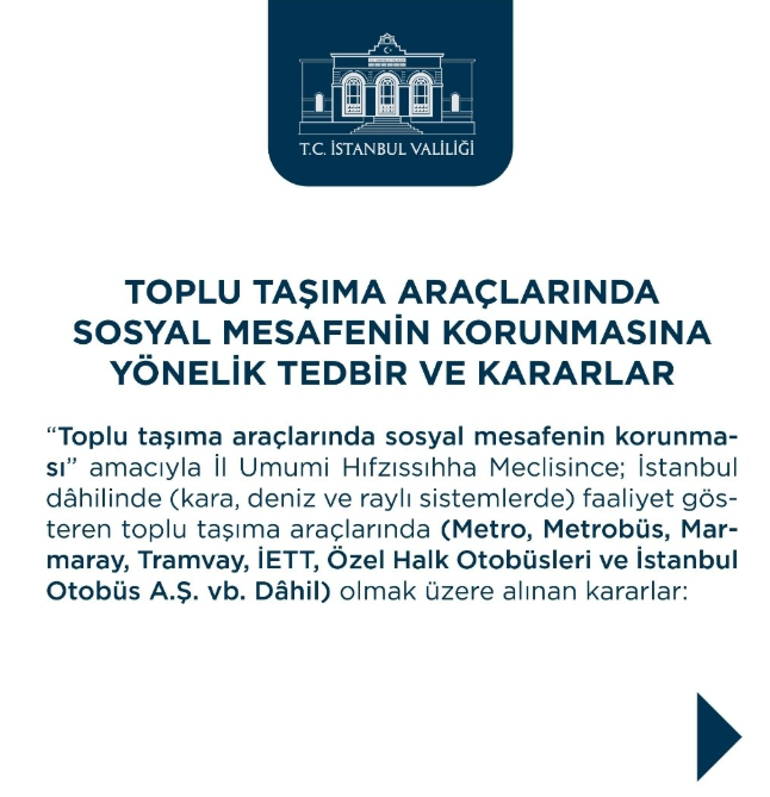 T.C. İSTANBUL VALİLİĞİ

TOPLU TAŞIMA ARAÇLARINDA SOSYAL MESAFENİN KORUNMASINA YÖNELİK TEDBİR VE KARARLAR

“Toplu taşıma araçlarında sosyal mesafenin korunması” amacıyla İl Umumi Hıfzıssıhha Meclisince; İstanbul dâhilinde (kara, deniz ve raylı sistemlerde) faaliyet gösteren toplu taşıma araçlarında (Metro, Metrobüs, Marmaray, Tramvay, İETT, Özel Halk Otobüsleri ve İstanbul Otobüs A.Ş. vb. Dâhil) olmak üzere alınan kararlar: